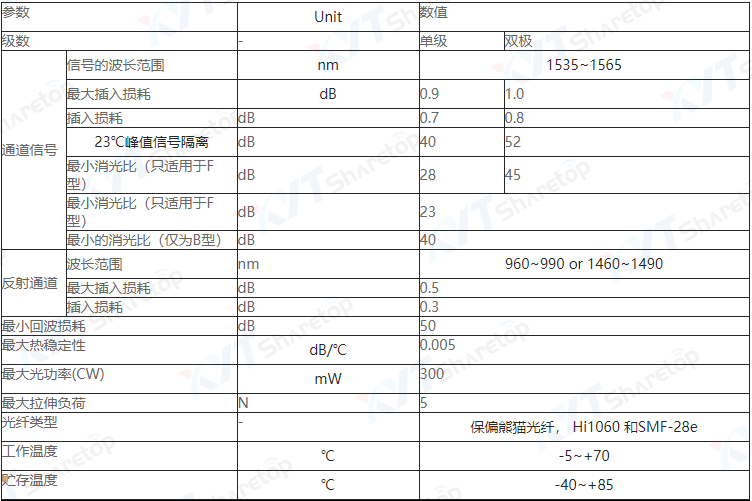 | 参数 | | Unit | 数值 | |
|---|---|---|---|---|
| 级数 | | - | 单级 | 双极 |
| 通道信号 | 信号的波长范围 | nm | 1535~1565 | |
| | 最大插入损耗 | dB | 0.9 | 1.0 |
| | 插入损耗 | dB | 0.7 | 0.8 |
| | 23℃峰值信号隔离 | dB | 40 | 52 |
| | 最小消光比（只适用于F型） | dB | 28 | 45 |
| | 最小消光比（只适用于F型） | dB | 23 | |
| | 最小的消光比（仅为B型） | dB | 40 | |
| 反射通道 | 波长范围 | nm | 960~990 or 1460~1490 | |
| | 最大插入损耗 | dB | 0.5 | |
| | 插入损耗 | dB | 0.3 | |
| 最小回波损耗 | | dB | 50 | |
| 最大热稳定性 | | dB/℃ | 0.005 | |
| 最大光功率(CW) | | mW | 300 | |
| 最大拉伸负荷 | | N | 5 | |
| 光纤类型 | | - | 保偏熊猫光纤， Hi1060 和SMF-28e | |
| 工作温度 | | ℃ | -5~+70 | |
| 贮存温度 | | ℃ | -40~+85 | |

KYT Sharetop